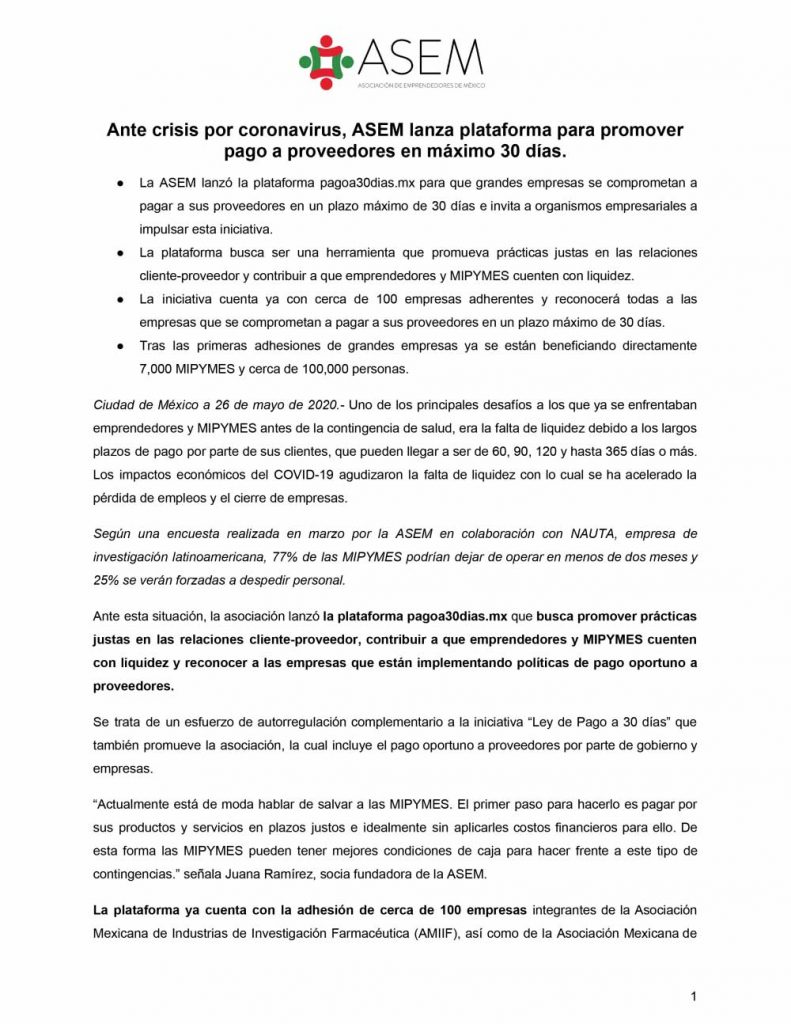 ASEM
ASOCIACIÓN DE EMPRENDEDORES DE MÉXICO

Ante crisis por coronavirus, ASEM lanza plataforma para promover pago a proveedores en máximo 30 días.

● La ASEM lanzó la plataforma pagoa30dias.mx para que grandes empresas se comprometan a pagar a sus proveedores en un plazo máximo de 30 días e invita a organismos empresariales a impulsar esta iniciativa.
● La plataforma busca ser una herramienta que promueva prácticas justas en las relaciones cliente-proveedor y contribuir a que emprendedores y MIPYMES cuenten con liquidez.
● La iniciativa cuenta ya con cerca de 100 empresas adherentes y reconocerá todas a las empresas que se comprometan a pagar a sus proveedores en un plazo máximo de 30 días.
● Tras las primeras adhesiones de grandes empresas ya se están beneficiando directamente 7,000 MIPYMES y cerca de 100,000 personas.

Ciudad de México a 26 de mayo de 2020.- Uno de los principales desafíos a los que ya se enfrentaban emprendedores y MIPYMES antes de la contingencia de salud, era la falta de liquidez debido a los largos plazos de pago por parte de sus clientes, que pueden llegar a ser de 60, 90, 120 y hasta 365 días o más. Los impactos económicos del COVID-19 agudizaron la falta de liquidez con lo cual se ha acelerado la pérdida de empleos y el cierre de empresas.

Según una encuesta realizada en marzo por la ASEM en colaboración con NAUTA, empresa de investigación latinoamericana, 77% de las MIPYMES podrían dejar de operar en menos de dos meses y 25% se verán forzadas a despedir personal.

Ante esta situación, la asociación lanzó la plataforma pagoa30dias.mx que busca promover prácticas justas en las relaciones cliente-proveedor, contribuir a que emprendedores y MIPYMES cuenten con liquidez y reconocer a las empresas que están implementando políticas de pago oportuno a proveedores.

Se trata de un esfuerzo de autorregulación complementario a la iniciativa “Ley de Pago a 30 días” que también promueve la asociación, la cual incluye el pago oportuno a proveedores por parte de gobierno y empresas.

“Actualmente está de moda hablar de salvar a las MIPYMES. El primer paso para hacerlo es pagar por sus productos y servicios en plazos justos e idealmente sin aplicarles costos financieros para ello. De esta forma las MIPYMES pueden tener mejores condiciones de caja para hacer frente a este tipo de contingencias.” señala Juana Ramírez, socia fundadora de la ASEM.

La plataforma ya cuenta con la adhesión de cerca de 100 empresas integrantes de la Asociación Mexicana de Industrias de Investigación Farmacéutica (AMIIF), así como de la Asociación Mexicana de

1